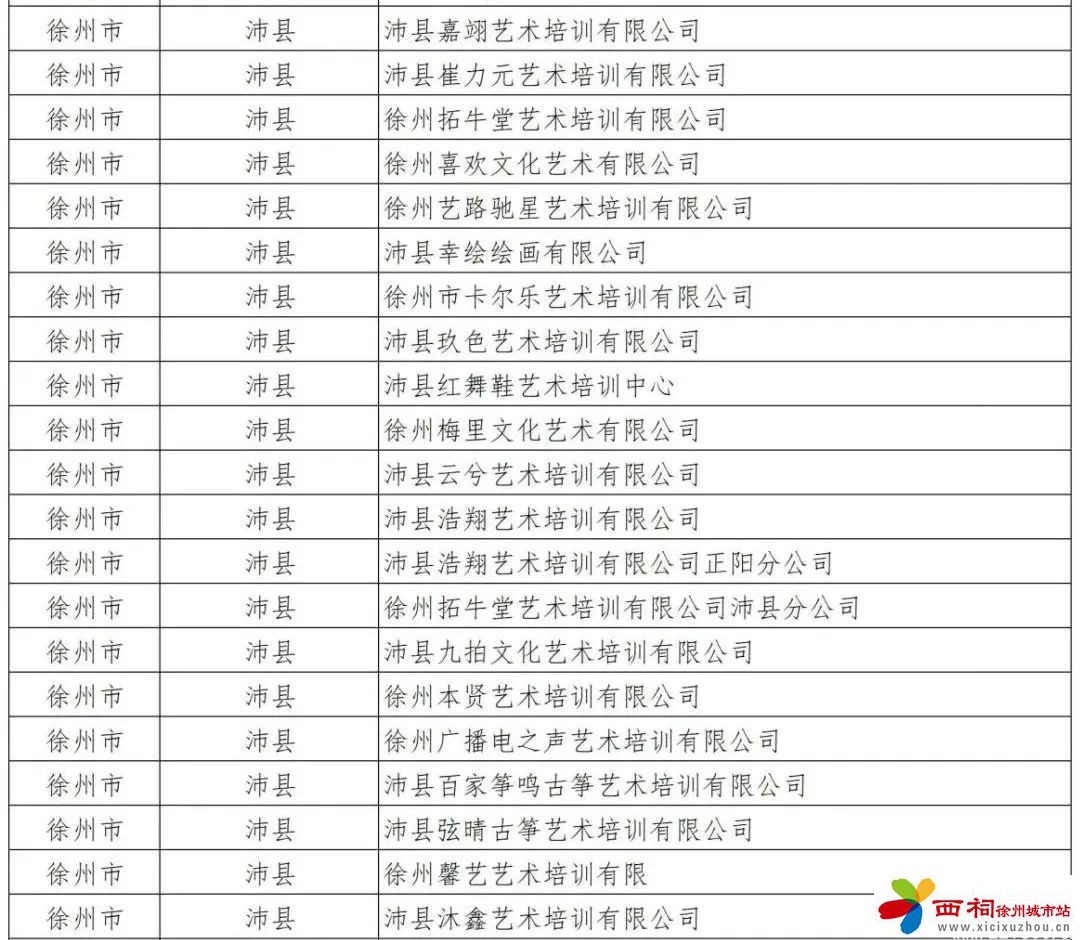 | 徐州市 | 沛县 | 沛县嘉翊艺术培训有限公司 |
|---|---|---|
| 徐州市 | 沛县 | 沛县崔力元艺术培训有限公司 |
| 徐州市 | 沛县 | 徐州拓牛堂艺术培训有限公司 |
| 徐州市 | 沛县 | 徐州喜欢文化艺术有限公司 |
| 徐州市 | 沛县 | 徐州艺路驰星艺术培训有限公司 |
| 徐州市 | 沛县 | 沛县幸绘绘画有限公司 |
| 徐州市 | 沛县 | 徐州市卡尔乐艺术培训有限公司 |
| 徐州市 | 沛县 | 沛县玖色艺术培训有限公司 |
| 徐州市 | 沛县 | 沛县红舞鞋艺术培训中心 |
| 徐州市 | 沛县 | 徐州梅里文化艺术有限公司 |
| 徐州市 | 沛县 | 沛县云兮艺术培训有限公司 |
| 徐州市 | 沛县 | 沛县浩翔艺术培训有限公司 |
| 徐州市 | 沛县 | 沛县浩翔艺术培训有限公司正阳分公司 |
| 徐州市 | 沛县 | 徐州拓牛堂艺术培训有限公司沛县分公司 |
| 徐州市 | 沛县 | 沛县九拍文化艺术培训有限公司 |
| 徐州市 | 沛县 | 徐州本贤艺术培训有限公司 |
| 徐州市 | 沛县 | 徐州广播电之声艺术培训有限公司 |
| 徐州市 | 沛县 | 沛县百家筝鸣古筝艺术培训有限公司 |
| 徐州市 | 沛县 | 沛县弦晴古筝艺术培训有限公司 |
| 徐州市 | 沛县 | 徐州馨艺艺术培训有限 |
| 徐州市 | 沛县 | 沛县沐鑫艺术培训有限公司 |

西祠徐州城市站
www.xicixuzhou.cn